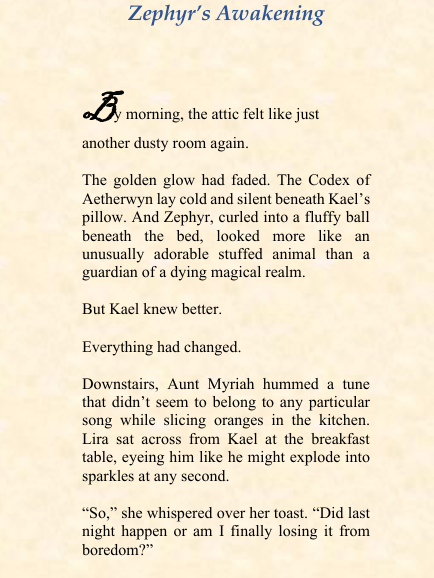 Zephyr's Awakening

By morning, the attic felt like just another dusty room again.

The golden glow had faded. The Codex of Aetherwyn lay cold and silent beneath Kael's pillow. And Zephyr, curled into a fluffy ball beneath the bed, looked more like an unusually adorable stuffed animal than a guardian of a dying magical realm.

But Kael knew better.

Everything had changed.

Downstairs, Aunt Myriah hummed a tune that didn't seem to belong to any particular song while slicing oranges in the kitchen. Lira sat across from Kael at the breakfast table, eyeing him like he might explode into sparkles at any second.

"So," she whispered over her toast. "Did last night happen or am I finally losing it from boredom?"